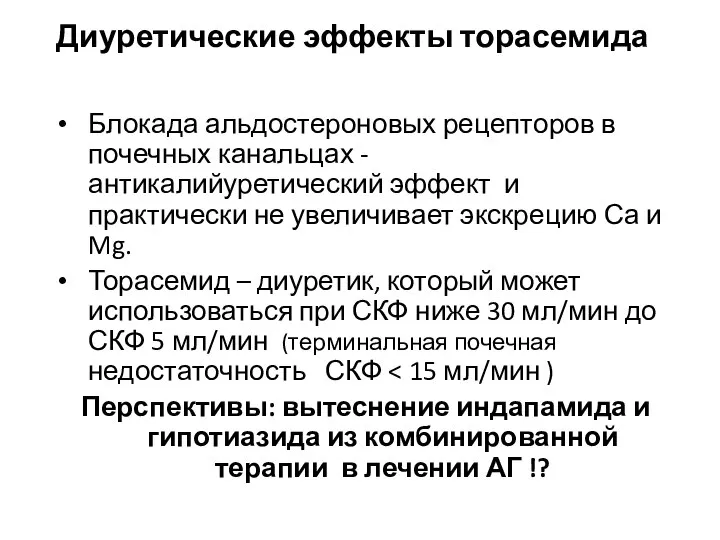 Диуретические эффекты торасемида

• Блокада альдостероновых рецепторов в почечных канальцах - антикалийуретический эффект и практически не увеличивает экскрецию Са и Mg.
• Торасемид – диуретик, который может использоваться при СКФ ниже 30 мл/мин до СКФ 5 мл/мин (терминальная почечная недостаточность СКФ < 15 мл/мин )

Перспективы: вытеснение индапамида и гипотиазида из комбинированной терапии в лечении АГ !?